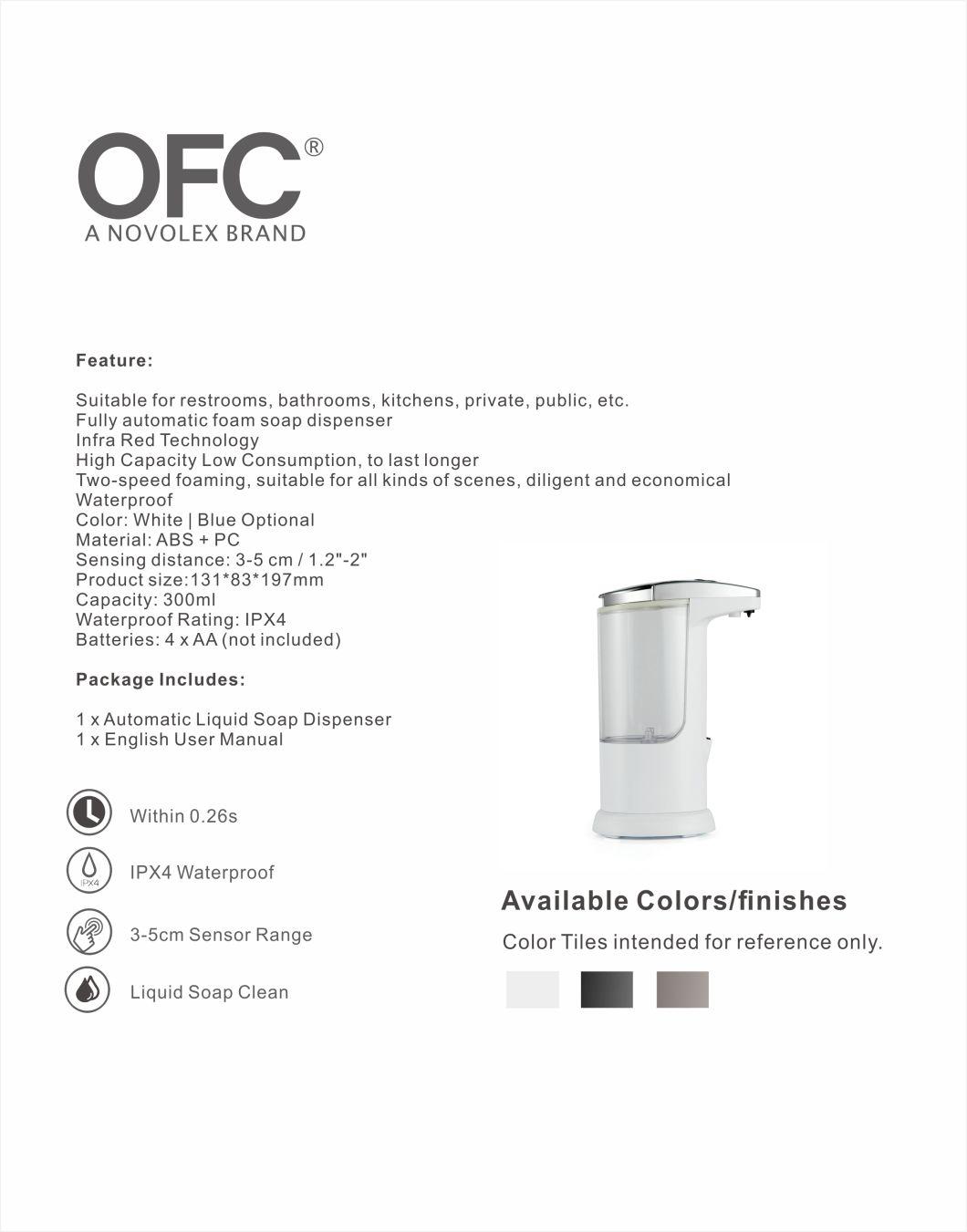 OFC®
A NOVOLEX BRAND

Feature:

Suitable for restrooms, bathrooms, kitchens, private, public, etc.
Fully automatic foam soap dispenser
Infra Red Technology
High Capacity Low Consumption, to last longer
Two-speed foaming, suitable for all kinds of scenes, diligent and economical
Waterproof
Color: White | Blue Optional
Material: ABS + PC
Sensing distance: 3-5 cm / 1.2"-2"
Product size:131*83*197mm
Capacity: 300ml
Waterproof Rating: IPX4
Batteries: 4 x AA (not included)

Package Includes:

1 x Automatic Liquid Soap Dispenser
1 x English User Manual

Within 0.26s

IPX4

IPX4 Waterproof

3-5cm Sensor Range

Liquid Soap Clean

Available Colors/finishes

Color Tiles intended for reference only.